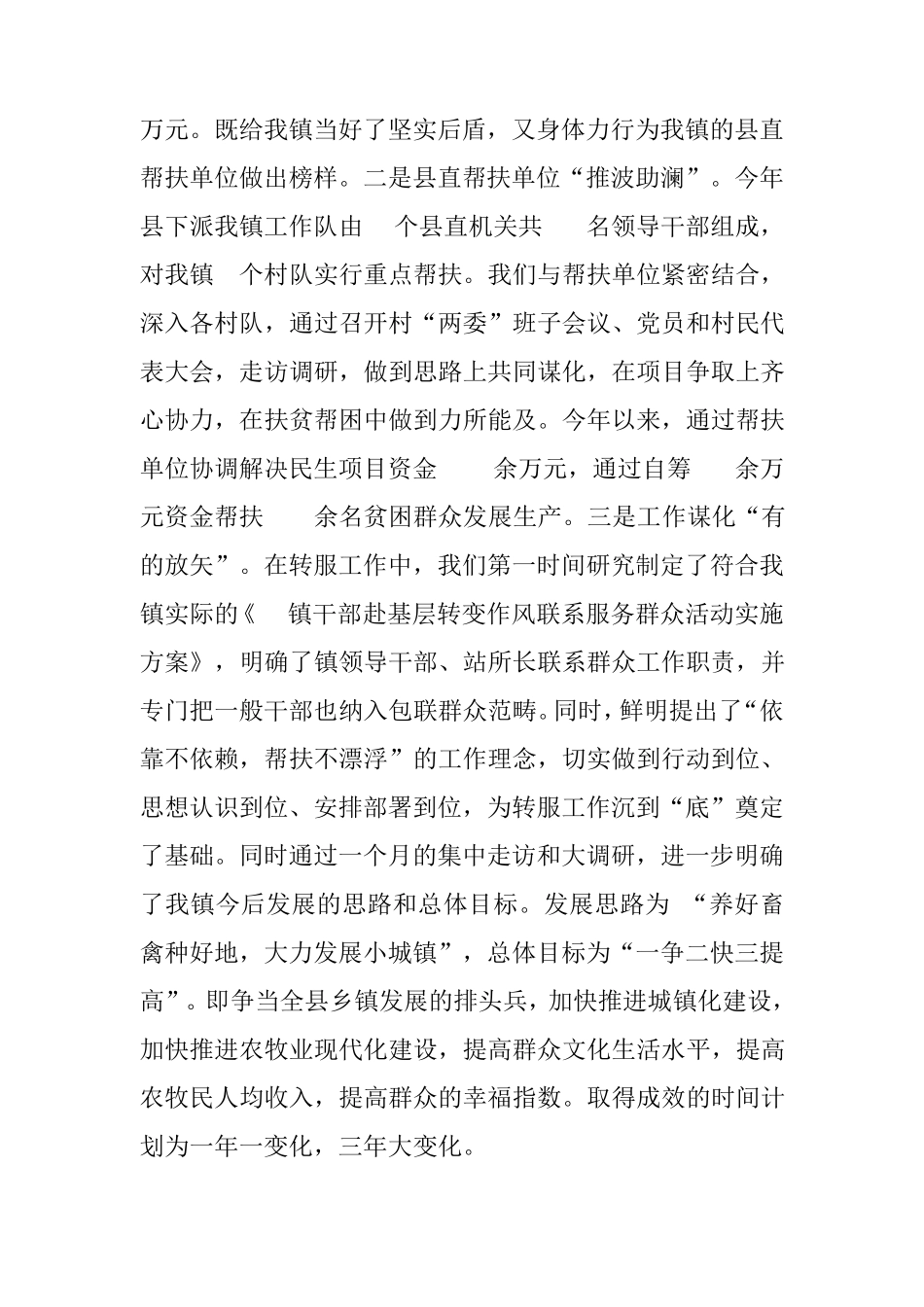 万元。既给我镇当好了坚实后盾，又身体力行为我镇的县直帮扶单位做出榜样。二是县直帮扶单位“推波助澜”。今年县下派我镇工作队由 个县直机关共 名领导干部组成，对我镇 个村队实行重点帮扶。我们与帮扶单位紧密结合，深入各村队，通过召开村“两委”班子会议、党员和村民代表大会，走访调研，做到思路上共同谋化，在项目争取上齐心协力，在扶贫帮困中做到力所能及。今年以来，通过帮扶单位协调解决民生项目资金 余万元，通过自筹 余万元资金帮扶 余名贫困群众发展生产。三是工作谋化“有的放矢”。在转服工作中，我们第一时间研究制定了符合我镇实际的《 镇干部赴基层转变作风联系服务群众活动实施方案》，明确了镇领导干部、站所长联系群众工作职责，并专门把一般干部也纳入包联群众范畴。同时，鲜明提出了“依靠不依赖，帮扶不漂浮”的工作理念，切实做到行动到位、思想认识到位、安排部署到位，为转服工作沉到“底”奠定了基础。同时通过一个月的集中走访和大调研，进一步明确了我镇今后发展的思路和总体目标。发展思路为 “养好畜禽种好地，大力发展小城镇”，总体目标为“一争二快三提高”。即争当全县乡镇发展的排头兵，加快推进城镇化建设，加快推进农牧业现代化建设，提高群众文化生活水平，提高农牧民人均收入，提高群众的幸福指数。取得成效的时间计划为一年一变化，三年大变化。